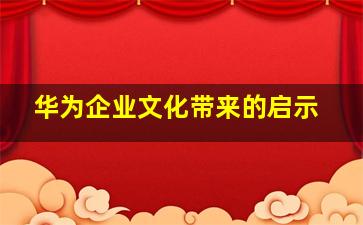 华为企业文化带来的启示